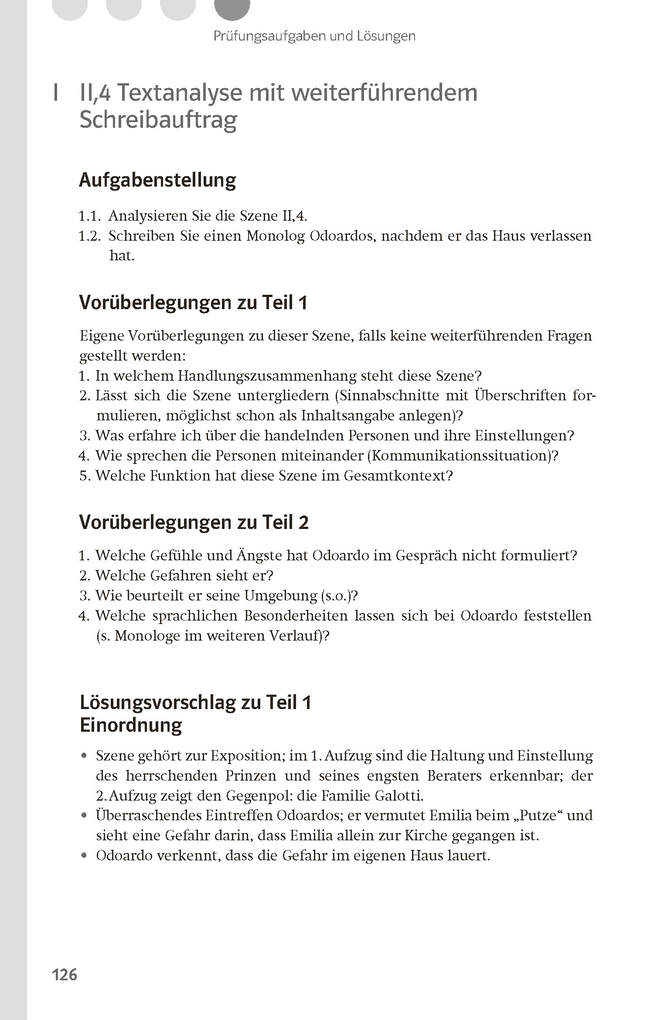 Prüfungsaufgaben und Lösungen

II,4 Textanalyse mit weiterführendem Schreibauftrag

Aufgabenstellung

1.1. Analysieren Sie die Szene II,4.
1.2. Schreiben Sie einen Monolog Odoardos, nachdem er das Haus verlassen hat.

Vorüberlegungen zu Teil 1

Eigene Vorüberlegungen zu dieser Szene, falls keine weiterführenden Fragen gestellt werden:
1. In welchem Handlungszusammenhang steht diese Szene?
2. Lässt sich die Szene untergliedern (Sinnabschnitte mit Überschriften formulieren, möglichst schon als Inhaltsangabe anlegen)?
3. Was erfahre ich über die handelnden Personen und ihre Einstellungen?
4. Wie sprechen die Personen miteinander (Kommunikationssituation)?
5. Welche Funktion hat diese Szene im Gesamtkontext?

Vorüberlegungen zu Teil 2

1. Welche Gefühle und Ängste hat Odoardo im Gespräch nicht formuliert?
2. Welche Gefahren sieht er?
3. Wie beurteilt er seine Umgebung (s.o.)?
4. Welche sprachlichen Besonderheiten lassen sich bei Odoardo feststellen (s. Monologe im weiteren Verlauf)?

Lösungsvorschlag zu Teil 1
Einordnung

• Szene gehört zur Exposition; im 1. Aufzug sind die Haltung und Einstellung des herrschenden Prinzen und seines engsten Beraters erkennbar; der 2. Aufzug zeigt den Gegenpol: die Familie Galotti.
• Überraschendes Eintreffen Odoardos; er vermutet Emilia beim „Putze“ und sieht eine Gefahr darin, dass Emilia allein zur Kirche gegangen ist.
• Odoardo verkennt, dass die Gefahr im eigenen Haus lauert.

126